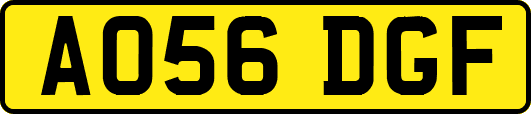 AO56 DGF